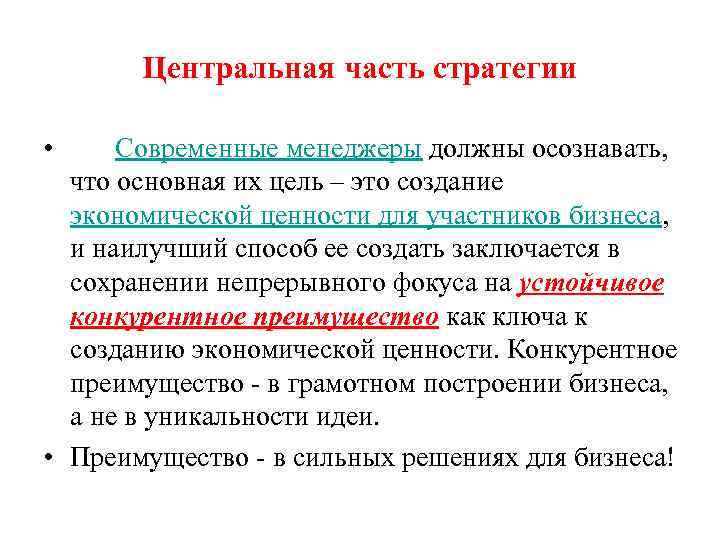 Центральная часть стратегии

• Современные менеджеры должны осознавать, что основная их цель – это создание экономической ценности для участников бизнеса, и наилучший способ ее создать заключается в сохранении непрерывного фокуса на устойчивое конкурентное преимущество как ключа к созданию экономической ценности. Конкурентное преимущество - в грамотном построении бизнеса, а не в уникальности идеи.

• Преимущество - в сильных решениях для бизнеса!